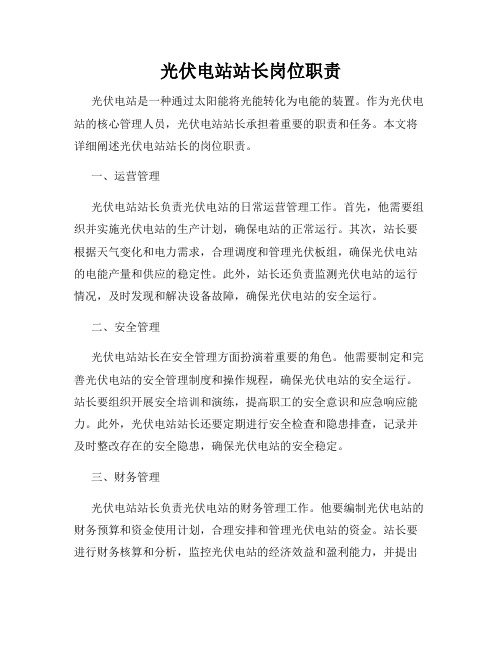 光伏电站站长岗位职责

光伏电站是一种通过太阳能将光能转化为电能的装置。作为光伏电站的核心管理人员，光伏电站站长承担着重要的职责和任务。本文将详细阐述光伏电站站长的岗位职责。

一、运营管理

光伏电站站长负责光伏电站的日常运营管理工作。首先，他需要组织并实施光伏电站的生产计划，确保电站的正常运行。其次，站长要根据天气变化和电力需求，合理调度和管理光伏板组，确保光伏电站的电能产量和供应的稳定性。此外，站长还负责监测光伏电站的运行情况，及时发现和解决设备故障，确保光伏电站的安全运行。

二、安全管理

光伏电站站长在安全管理方面扮演着重要的角色。他需要制定和完善光伏电站的安全管理制度和操作规程，确保光伏电站的安全运行。站长要组织开展安全培训和演练，提高职工的安全意识和应急响应能力。此外，光伏电站站长还要定期进行安全检查和隐患排查，记录并及时整改存在的安全隐患，确保光伏电站的安全稳定。

三、财务管理

光伏电站站长负责光伏电站的财务管理工作。他要编制光伏电站的财务预算和资金使用计划，合理安排和管理光伏电站的资金。站长要进行财务核算和分析，监控光伏电站的经济效益和盈利能力，并提出